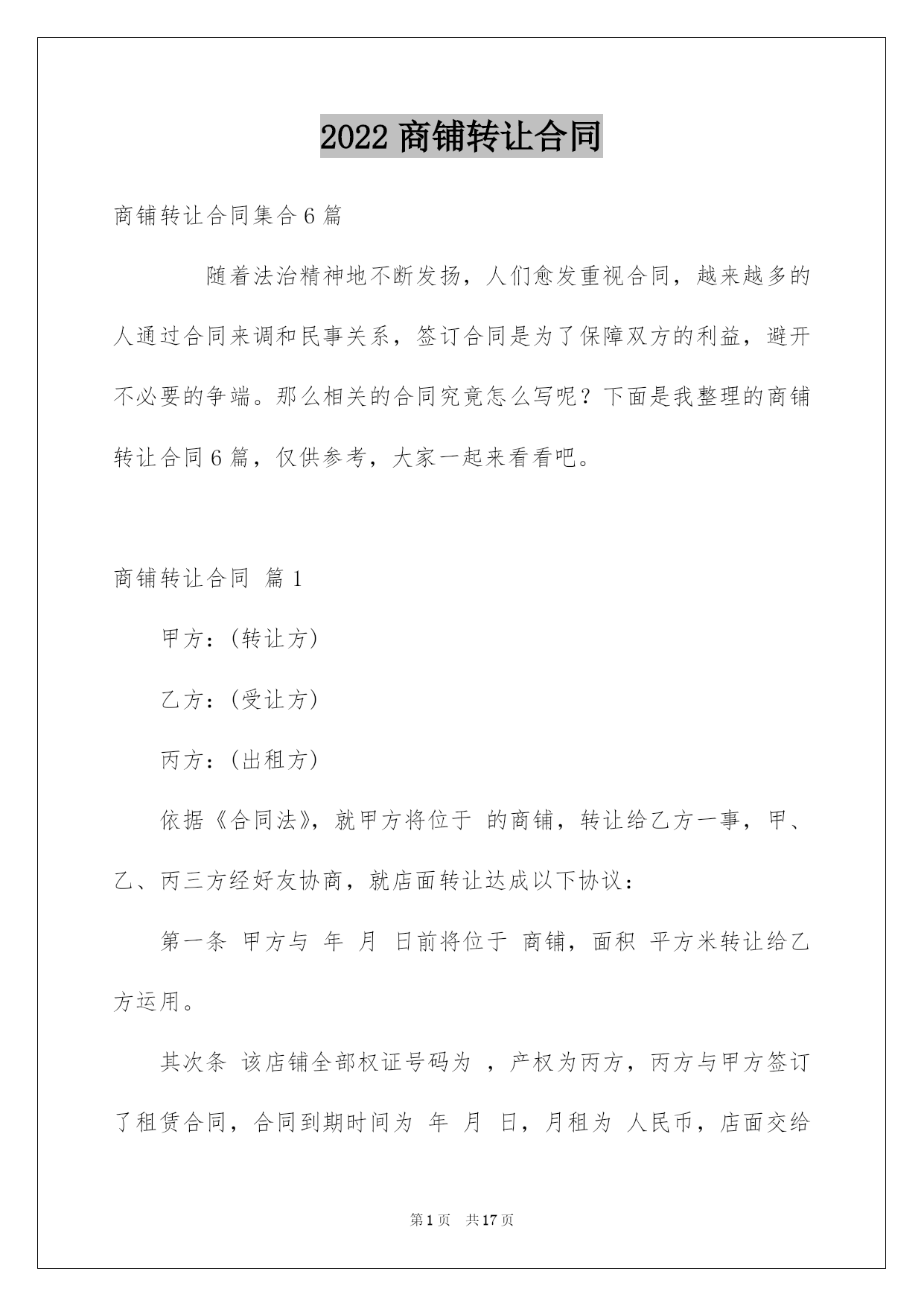 2022 商铺转让合同

商铺转让合同集合 6 篇

随着法治精神地不断发扬，人们愈发重视合同，越来越多的人通过合同来调和民事关系，签订合同是为了保障双方的利益，避开不必要的争端。那么相关的合同究竟怎么写呢？下面是我整理的商铺转让合同 6 篇，仅供参考，大家一起来看看吧。

商铺转让合同 篇 1

甲方：(转让方)

乙方：(受让方)

丙方：(出租方)

依据《合同法》，就甲方将位于 的商铺，转让给乙方一事，甲、乙、丙三方经好友协商，就店面转让达成以下协议：

第一条 甲方与 年 月 日前将位于 商铺，面积 平方米转让给乙方运用。

其次条 该店铺全部权证号码为 ，产权为丙方，丙方与甲方签订了租赁合同，合同到期时间为 年 月 日，月租为 人民币，店面交给

第 1 页 共 17 页